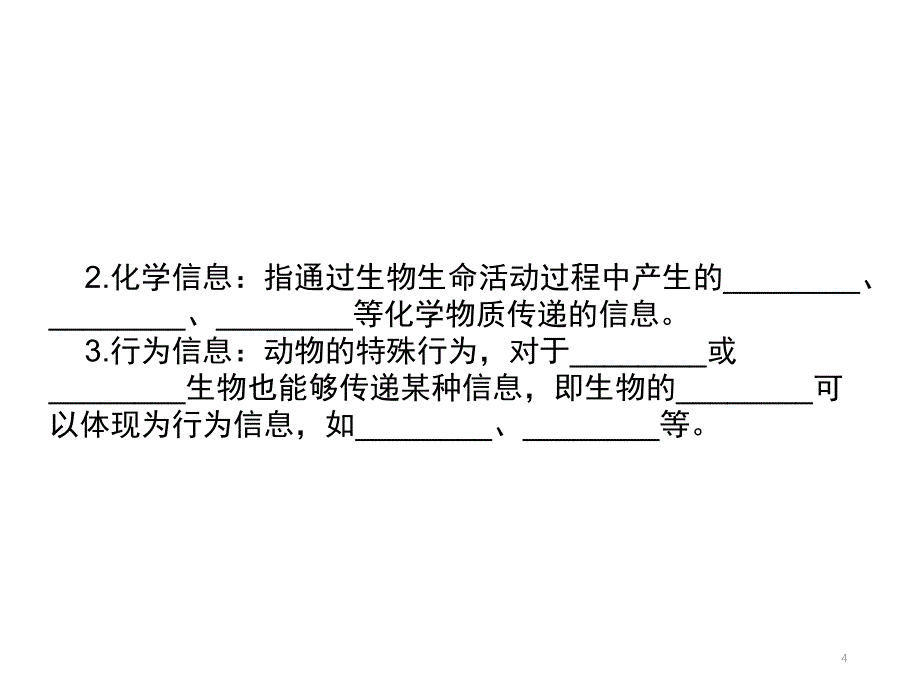 2.化学信息：指通过生物生命活动过程中产生的________、________、________等化学物质传递的信息。

3.行为信息：动物的特殊行为，对于________或________生物也能够传递某种信息，即生物的________可以体现为行为信息，如________、________等。

4